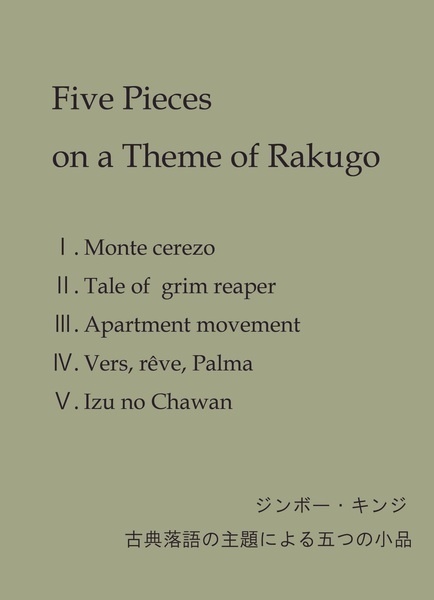 Five Pieces
on a Theme of Rakugo

Ⅰ. Monte cerezo
Ⅱ. Tale of grim reaper
Ⅲ. Apartment movement
Ⅳ. Vers, rêve, Palma
Ⅴ. Izu no Chawan

ジンボー・キンジ
古典落語の主題による五つの小品